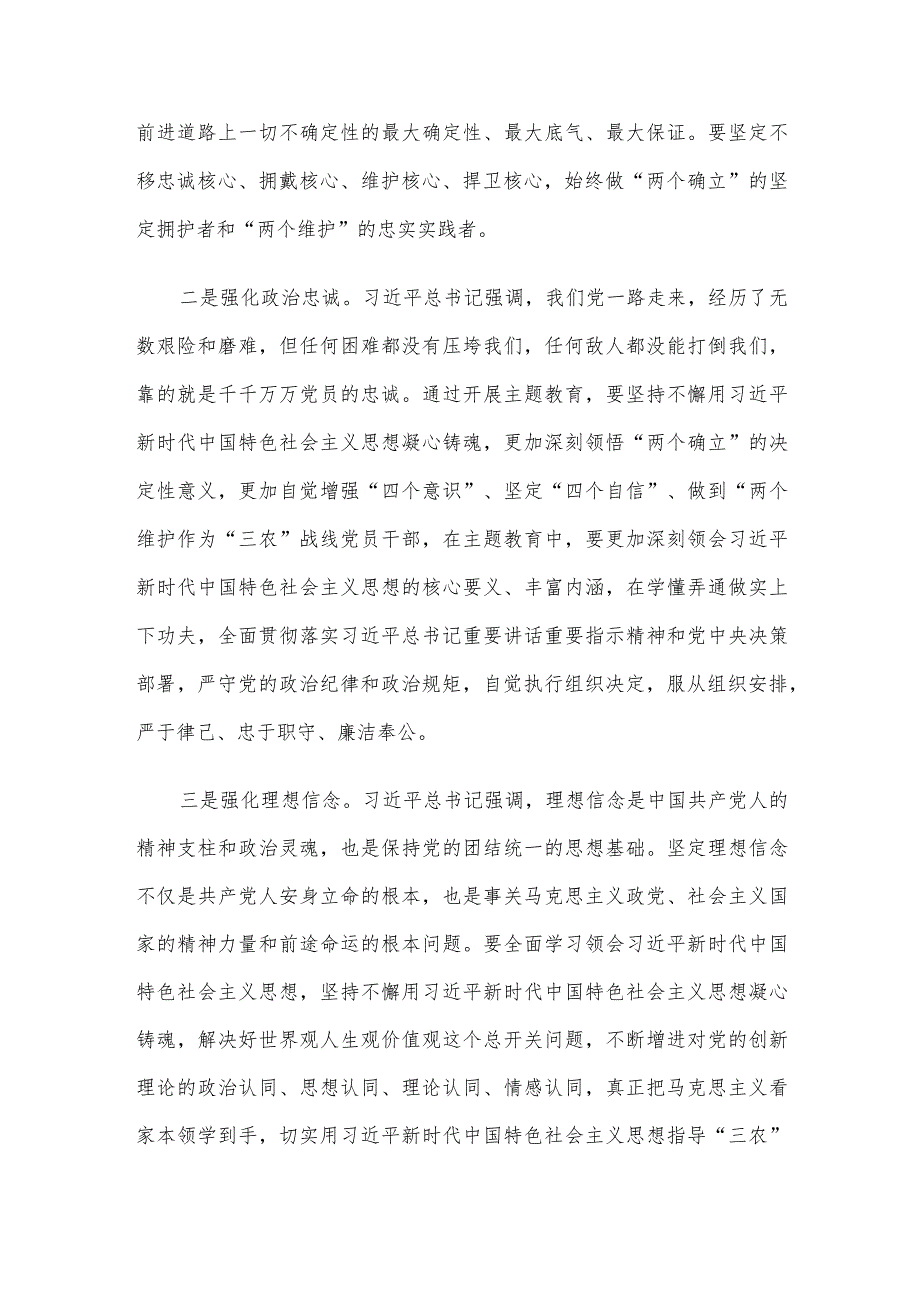 前进道路上一切不确定性的最大确定性、最大底气、最大保证。要坚定不移忠诚核心、拥戴核心、维护核心、捍卫核心，始终做“两个确立”的坚定拥护者和“两个维护”的忠实实践者。

二是强化政治忠诚。习近平总书记强调，我们党一路走来，经历了无数艰险和磨难，但任何困难都没有压垮我们，任何敌人都没能打倒我们，靠的就是千千万万党员的忠诚。通过开展主题教育，要坚持不懈用习近平新时代中国特色社会主义思想凝心铸魂，更加深刻领悟“两个确立”的决定性意义，更加自觉增强“四个意识”、坚定“四个自信”、做到“两个维护作为“三农”战线党员干部，在主题教育中，要更加深刻领会习近平新时代中国特色社会主义思想的核心要义、丰富内涵，在学懂弄通做实上下功夫，全面贯彻落实习近平总书记重要讲话重要指示精神和党中央决策部署，严守党的政治纪律和政治规矩，自觉执行组织决定，服从组织安排，严于律己、忠于职守、廉洁奉公。

三是强化理想信念。习近平总书记强调，理想信念是中国共产党人的精神支柱和政治灵魂，也是保持党的团结统一的思想基础。坚定理想信念不仅是共产党人安身立命的根本，也是事关马克思主义政党、社会主义国家的精神力量和前途命运的根本问题。要全面学习领会习近平新时代中国特色社会主义思想，坚持不懈用习近平新时代中国特色社会主义思想凝心铸魂，解决好世界观人生观价值观这个总开关问题，不断增进对党的创新理论的政治认同、思想认同、理论认同、情感认同，真正把马克思主义看家本领学到手，切实用习近平新时代中国特色社会主义思想指导“三农”